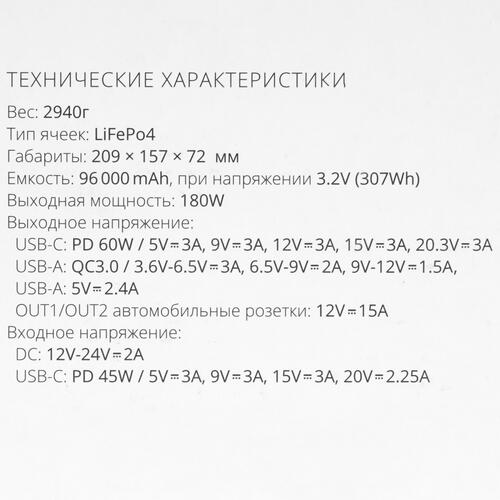 ТЕХНИЧЕСКИЕ ХАРАКТЕРИСТИКИ
Вес: 2940г
Тип ячеек: LiFePo4
Габариты: 209 × 157 × 72 мм
Емкость: 96 000 mAh, при напряжении 3.2V (307Wh)
Выходная мощность: 180W
Выходное напряжение:
USB-C: PD 60W / 5V⎓3A, 9V⎓3A, 12V⎓3A, 15V⎓3A, 20.3V⎓3A
USB-A: QC3.0 / 3.6V-6.5V⎓3A, 6.5V-9V⎓2A, 9V-12V⎓1.5A,
USB-A: 5V⎓2.4A
OUT1/OUT2 автомобильные розетки: 12V⎓15A
Входное напряжение:
DC: 12V-24V⎓2A
USB-C: PD 45W / 5V⎓3A, 9V⎓3A, 15V⎓3A, 20V⎓2.25A